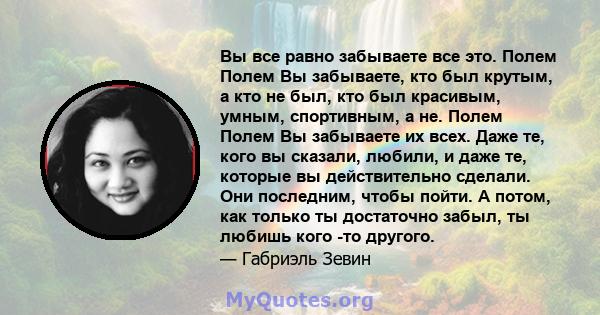 Вы все равно забываете все это. Полем Полем Вы забываете, кто был крутым, а кто не был, кто был красивым, умным, спортивным, а не. Полем Полем Вы забываете их всех. Даже те, кого вы сказали, любили, и даже те, которые вы действительно сделали. Они последним, чтобы пойти. А потом, как только ты достаточно забыл, ты любишь кого -то другого.
— Габриэль Зевин

MyQuotes.org